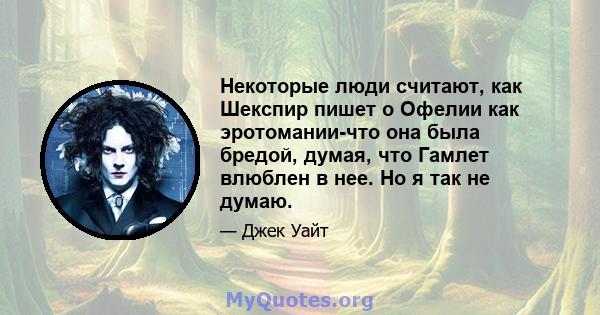 Некоторые люди считают, как Шекспир пишет о Офелии как эротомании-что она была бредой, думая, что Гамлет влюблен в нее. Но я так не думаю.

— Джек Уайт

MyQuotes.org